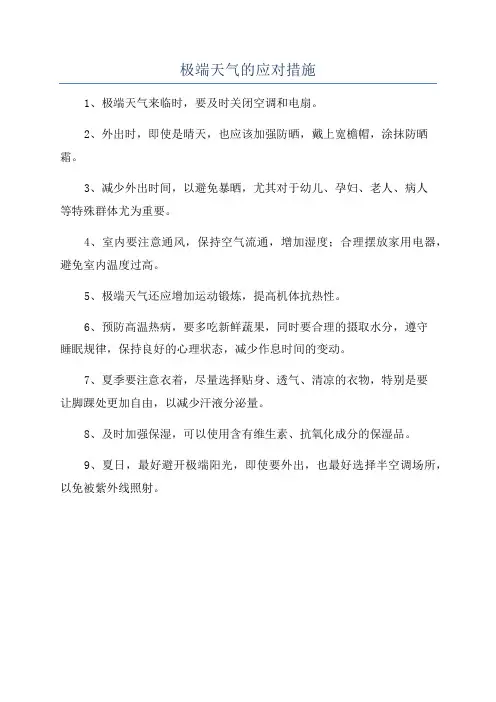 极端天气的应对措施

1、极端天气来临时，要及时关闭空调和电扇。

2、外出时，即使是晴天，也应该加强防晒，戴上宽檐帽，涂抹防晒霜。

3、减少外出时间，以避免暴晒，尤其对于幼儿、孕妇、老人、病人等特殊群体尤为重要。

4、室内要注意通风，保持空气流通，增加湿度；合理摆放家用电器，避免室内温度过高。

5、极端天气还应增加运动锻炼，提高机体抗热性。

6、预防高温热病，要多吃新鲜蔬果，同时要合理的摄取水分，遵守睡眠规律，保持良好的心理状态，减少作息时间的变动。

7、夏季要注意衣着，尽量选择贴身、透气、清凉的衣物，特别是要让脚踝处更加自由，以减少汗液分泌量。

8、及时加强保湿，可以使用含有维生素、抗氧化成分的保湿品。

9、夏日，最好避开极端阳光，即使要外出，也最好选择半空调场所，以免被紫外线照射。